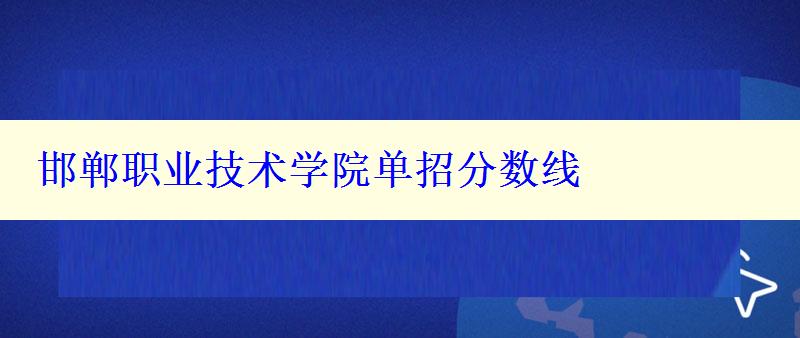 邯郸职业技术学院单招分数线